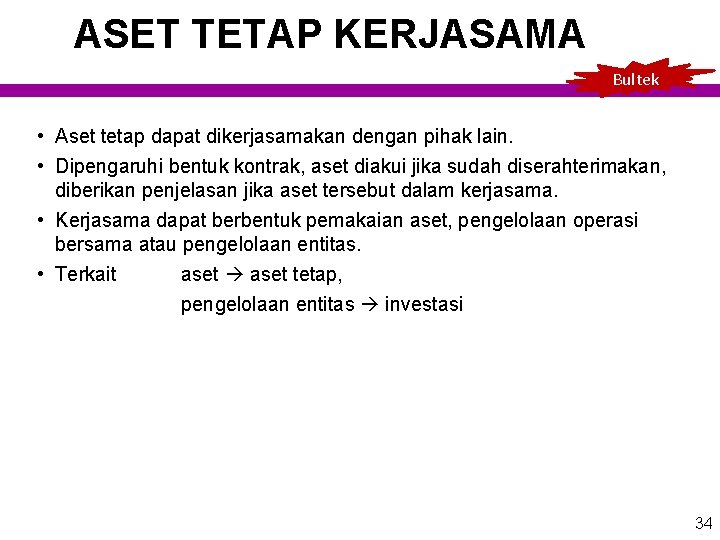 ASET TETAP KERJASAMA

Bultek

• Aset tetap dapat dikerjasamakan dengan pihak lain.
• Dipengaruhi bentuk kontrak, aset diakui jika sudah diserahterimakan, diberikan penjelasan jika aset tersebut dalam kerjasama.
• Kerjasama dapat berbentuk pemakaian aset, pengelolaan operasi bersama atau pengelolaan entitas.
• Terkait aset → aset tetap,
pengelolaan entitas → investasi

34